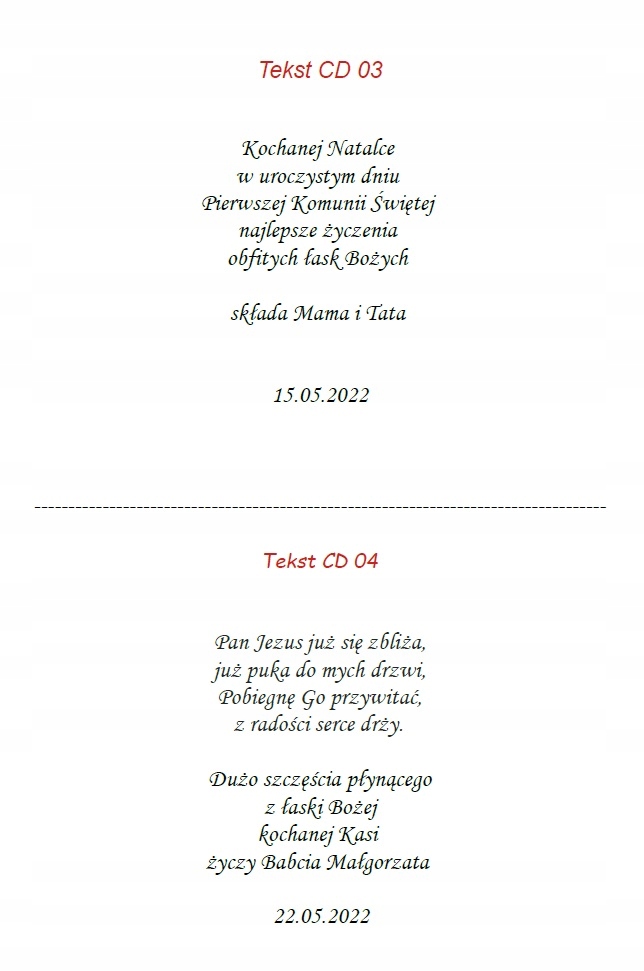 Tekst CD 03

Kochanej Natalce
w uroczystym dniu
Pierwszej Komunii Świętej
najlepsze życzenia
obfitych łask Bożych

składa Mama i Tata

15.05.2022

--------------------------------------------------------------------------------

Tekst CD 04

Pan Jezus już się zbliża,
już puka do mych drzwi,
Pobiegnę Go przywitać,
z radości serce drży.

Dużo szczęścia płynącego
z łaski Bożej
kochanej Kasi
życzy Babcia Małgorzata

22.05.2022